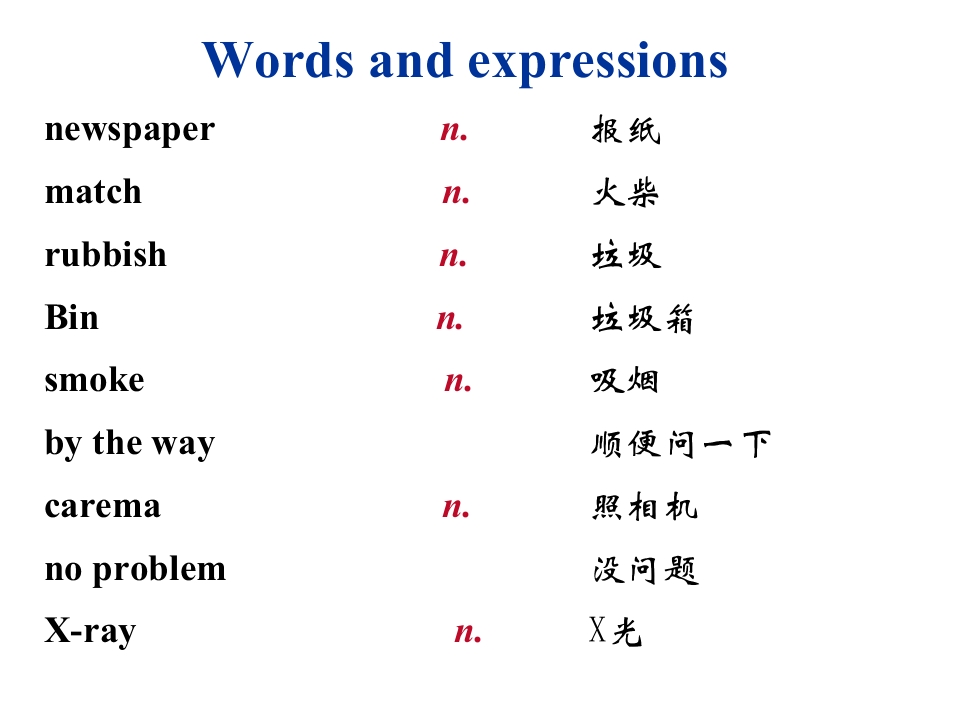 Words and expressions

newspaper n. 报纸
match n. 火柴
rubbish n. 垃圾
Bin n. 垃圾箱
smoke n. 吸烟
by the way 顺便问一下
carema n. 照相机
no problem 没问题
X-ray n. X光